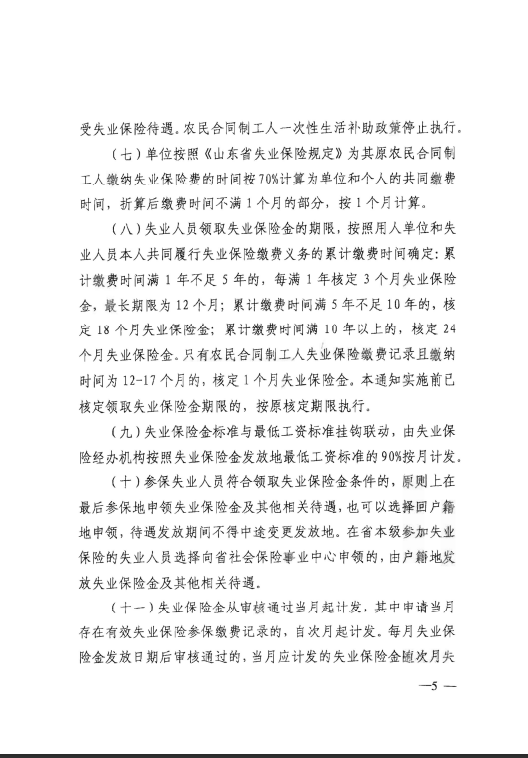 受失业保险待遇。农民合同制工人一次性生活补助政策停止执行。

（七）单位按照《山东省失业保险规定》为其原农民合同制工人缴纳失业保险费的时间按70%计算为单位和个人的共同缴费时间，折算后缴费时间不满1个月的部分，按1个月计算。

（八）失业人员领取失业保险金的期限，按照用人单位和失业人员本人共同履行失业保险缴费义务的累计缴费时间确定：累计缴费时间满1年不足5年的，每满1年核定3个月失业保险金，最长期限为12个月；累计缴费时间满5年不足10年的，核定18个月失业保险金；累计缴费时间满10年以上的，核定24个月失业保险金。只有农民合同制工人失业保险缴费记录且缴纳时间为12-17个月的，核定1个月失业保险金。本通知实施前已核定领取失业保险金期限的，按原核定期限执行。

（九）失业保险金标准与最低工资标准挂钩联动，由失业保险经办机构按照失业保险金发放地最低工资标准的90%按月计发。

（十）参保失业人员符合领取失业保险金条件的，原则上在最后参保地申领失业保险金及其他相关待遇，也可以选择回户籍地申领，待遇发放期间不得中途变更发放地。在省本级参加失业保险的失业人员选择向省社会保险事业中心申领的，由户籍地发放失业保险金及其他相关待遇。

（十一）失业保险金从审核通过当月起计发，其中申请当月存在有效失业保险参保缴费记录的，自次月起计发。每月失业保险金发放日期后审核通过的，当月应计发的失业保险金随次月失

—5—